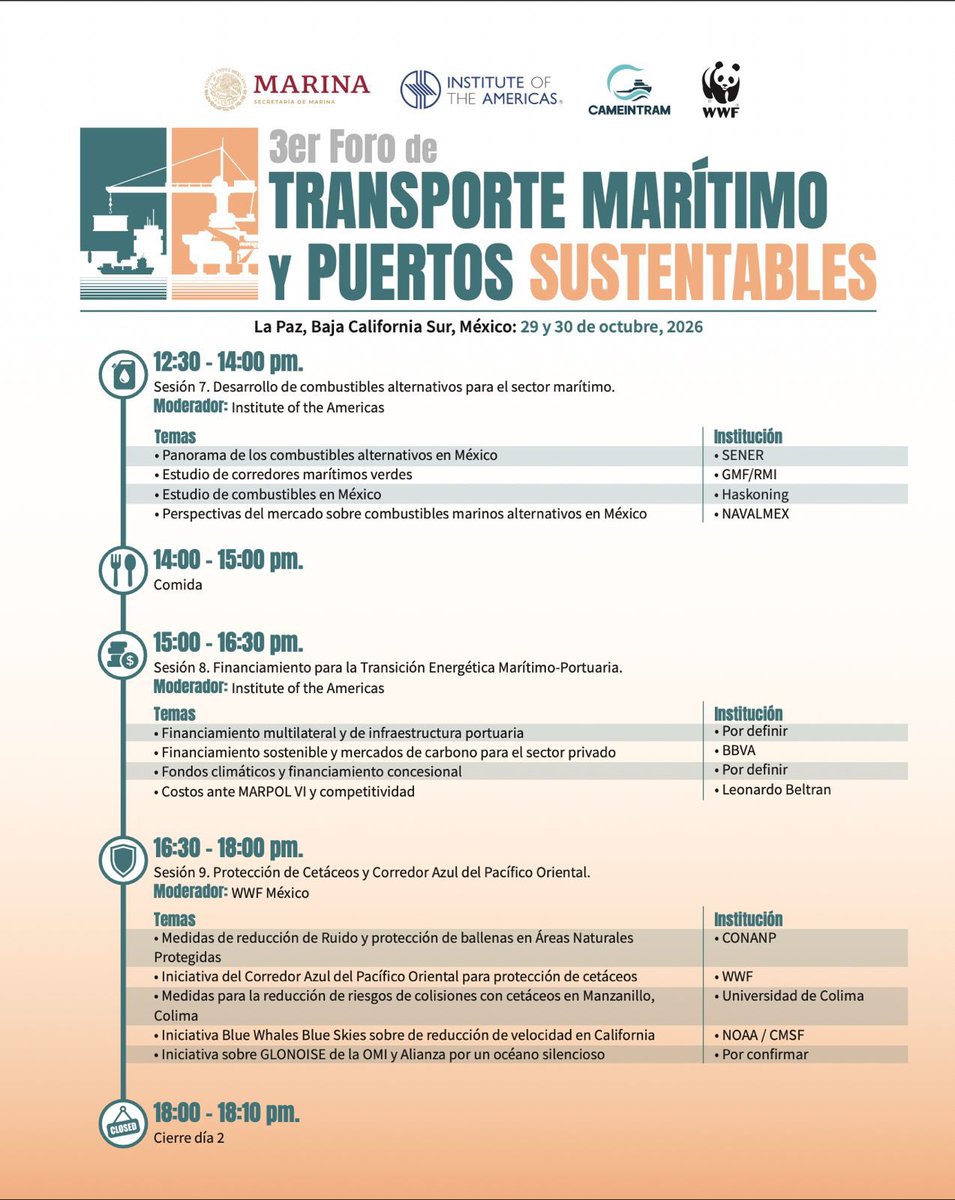 MARINA
SECRETARÍA DE MARINA

INSTITUTE OF THE AMERICAS

CAMEINTRAM

WWF

3er Foro de
TRANSPORTE MARÍTIMO
Y PUERTOS SUSTENTABLES

La Paz, Baja California Sur, México: 29 y 30 de octubre, 2026

12:30 - 14:00 pm.
Sesión 7. Desarrollo de combustibles alternativos para el sector marítimo.
Moderador: Institute of the Americas

| Temas | Institución |
|---|---|
| • Panorama de los combustibles alternativos en México | • SENER |
| • Estudio de corredores marítimos verdes | • GMF/RMI |
| • Estudio de combustibles en México | • Haskoning |
| • Perspectivas del mercado sobre combustibles marinos alternativos en México | • NAVALMEX |

14:00 - 15:00 pm.
Comida

15:00 - 16:30 pm.
Sesión 8. Financiamiento para la Transición Energética Marítimo-Portuaria.
Moderador: Institute of the Americas

| Temas | Institución |
|---|---|
| • Financiamiento multilateral y de infraestructura portuaria | • Por definir |
| • Financiamiento sostenible y mercados de carbono para el sector privado | • BBVA |
| • Fondos climáticos y financiamiento concesional | • Por definir |
| • Costos ante MARPOL VI y competitividad | • Leonardo Beltran |

16:30 - 18:00 pm.
Sesión 9. Protección de Cetáceos y Corredor Azul del Pacífico Oriental.
Moderador: WWF México

| Temas | Institución |
|---|---|
| • Medidas de reducción de Ruido y protección de ballenas en Áreas Naturales Protegidas | • CONANP |
| • Iniciativa del Corredor Azul del Pacífico Oriental para protección de cetáceos | • WWF |
| • Medidas para la reducción de riesgos de colisiones con cetáceos en Manzanillo, Colima | • Universidad de Colima |
| • Iniciativa Blue Whales Blue Skies sobre de reducción de velocidad en California | • NOAA / CMSF |
| • Iniciativa sobre GLONOISE de la OMI y Alianza por un océano silencioso | • Por confirmar |

CLOSED
18:00 - 18:10 pm.
Cierre día 2